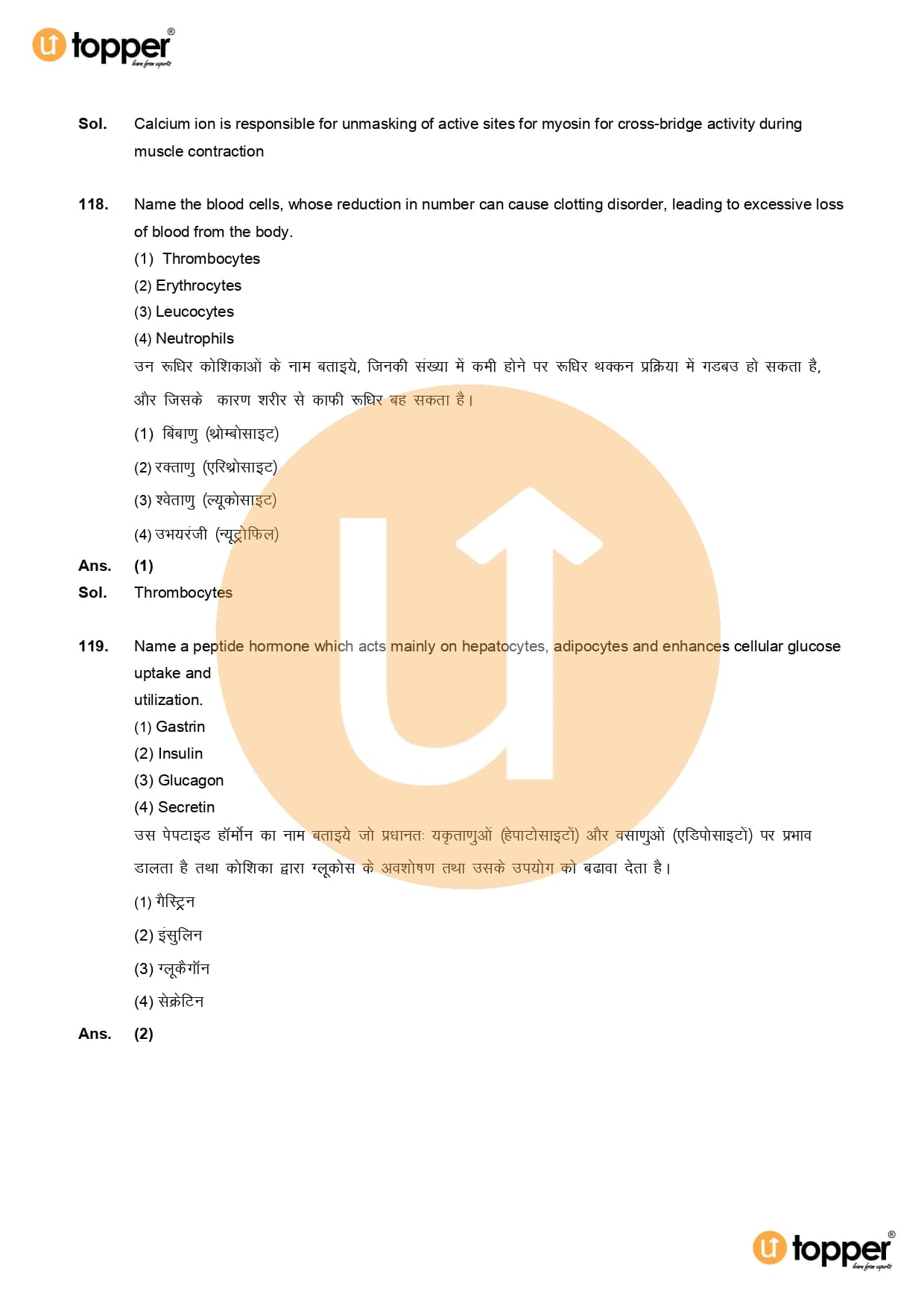 topper®
learn from experts

Sol. Calcium ion is responsible for unmasking of active sites for myosin for cross-bridge activity during muscle contraction

118. Name the blood cells, whose reduction in number can cause clotting disorder, leading to excessive loss of blood from the body.
(1) Thrombocytes
(2) Erythrocytes
(3) Leucocytes
(4) Neutrophils
उन रूधिर कोशिकाओं के नाम बताइये, जिनकी संख्या में कमी होने पर रूधिर थक्कन प्रक्रिया में गडबउ हो सकता है, और जिसके कारण शरीर से काफी रूधिर बह सकता है।
(1) बिंबाणु (थ्रोम्बोसाइट)
(2) रक्ताणु (एरिथ्रोसाइट)
(3) श्वेताणु (ल्यूकोसाइट)
(4) उभयरंजी (न्यूट्रोफिल)
Ans. (1)
Sol. Thrombocytes

119. Name a peptide hormone which acts mainly on hepatocytes, adipocytes and enhances cellular glucose uptake and
utilization.
(1) Gastrin
(2) Insulin
(3) Glucagon
(4) Secretin
उस पेपटाइड हॉर्मोन का नाम बताइये जो प्रधानतः यकृताणुओं (हेपाटोसाइटों) और वसाणुओं (एडिपोसाइटों) पर प्रभाव डालता है तथा कोशिका द्वारा ग्लूकोस के अवशोषण तथा उसके उपयोग को बढावा देता है।
(1) गैस्ट्रिन
(2) इंसुलिन
(3) ग्लूकैगॉन
(4) सेक्रेटिन
Ans. (2)

topper®
learn from experts